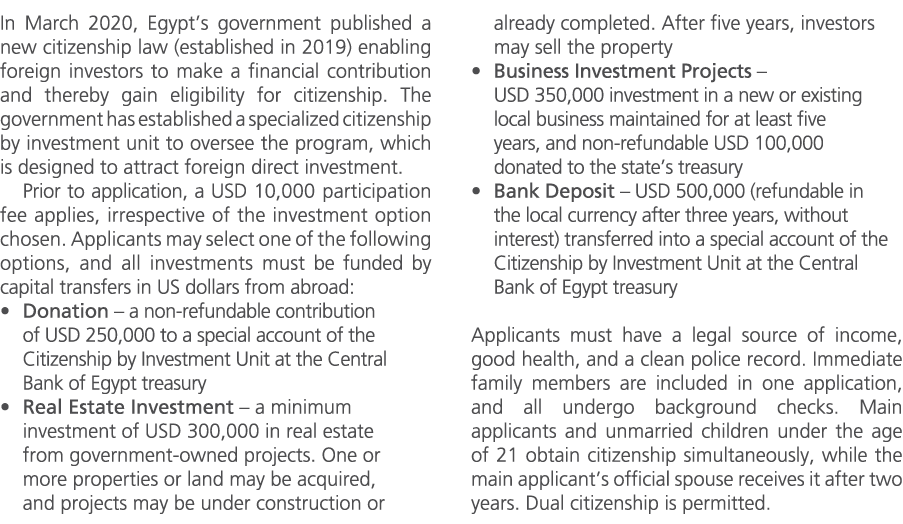 In March 2020, Egypt's government published a new citizenship law (established in 2019) enabling foreign investors to make a financial contribution and thereby gain eligibility for citizenship. The government has established a specialized citizenship by investment unit to oversee the program, which is designed to attract foreign direct investment.

Prior to application, a USD 10,000 participation fee applies, irrespective of the investment option chosen. Applicants may select one of the following options, and all investments must be funded by capital transfers in US dollars from abroad:

• Donation – a non-refundable contribution of USD 250,000 to a special account of the Citizenship by Investment Unit at the Central Bank of Egypt treasury
• Real Estate Investment – a minimum investment of USD 300,000 in real estate from government-owned projects. One or more properties or land may be acquired, and projects may be under construction or already completed. After five years, investors may sell the property
• Business Investment Projects – USD 350,000 investment in a new or existing local business maintained for at least five years, and non-refundable USD 100,000 donated to the state's treasury
• Bank Deposit – USD 500,000 (refundable in the local currency after three years, without interest) transferred into a special account of the Citizenship by Investment Unit at the Central Bank of Egypt treasury

Applicants must have a legal source of income, good health, and a clean police record. Immediate family members are included in one application, and all undergo background checks. Main applicants and unmarried children under the age of 21 obtain citizenship simultaneously, while the main applicant's official spouse receives it after two years. Dual citizenship is permitted.